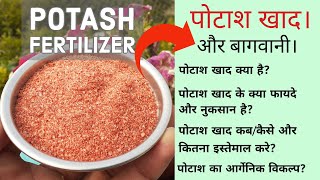 POTASH FERTILIZER

पोटाश खाद।
और बागवानी।

पोटाश खाद क्या है?

पोटाश खाद के क्या फायदे और नुकसान है?

पोटाश खाद कब/कैसे और कितना इस्तेमाल करे?

पोटाश का आर्गेनिक विकल्प?